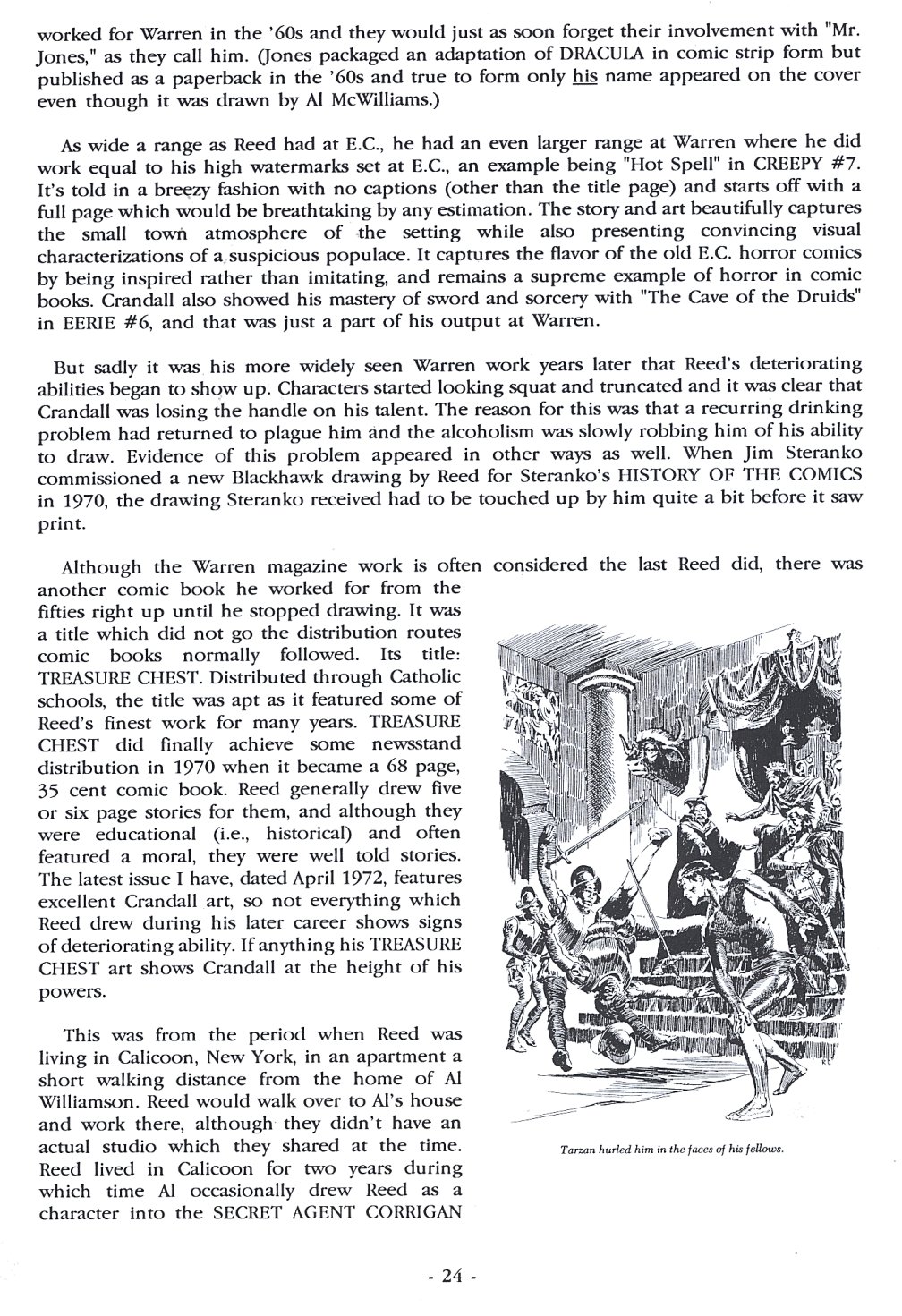 worked for Warren in the '60s and they would just as soon forget their involvement with "Mr. Jones," as they call him. (Jones packaged an adaptation of DRACULA in comic strip form but published as a paperback in the '60s and true to form only his name appeared on the cover even though it was drawn by Al McWilliams.)

As wide a range as Reed had at E.C., he had an even larger range at Warren where he did work equal to his high watermarks set at E.C., an example being "Hot Spell" in CREEPY #7. It's told in a breezy fashion with no captions (other than the title page) and starts off with a full page which would be breathtaking by any estimation. The story and art beautifully captures the small town atmosphere of the setting while also presenting convincing visual characterizations of a suspicious populace. It captures the flavor of the old E.C. horror comics by being inspired rather than imitating, and remains a supreme example of horror in comic books. Crandall also showed his mastery of sword and sorcery with "The Cave of the Druids" in EERIE #6, and that was just a part of his output at Warren.

But sadly it was his more widely seen Warren work years later that Reed's deteriorating abilities began to show up. Characters started looking squat and truncated and it was clear that Crandall was losing the handle on his talent. The reason for this was that a recurring drinking problem had returned to plague him and the alcoholism was slowly robbing him of his ability to draw. Evidence of this problem appeared in other ways as well. When Jim Steranko commissioned a new Blackhawk drawing by Reed for Steranko's HISTORY OF THE COMICS in 1970, the drawing Steranko received had to be touched up by him quite a bit before it saw print.

Although the Warren magazine work is often considered the last Reed did, there was another comic book he worked for from the fifties right up until he stopped drawing. It was a title which did not go the distribution routes comic books normally followed. Its title: TREASURE CHEST. Distributed through Catholic schools, the title was apt as it featured some of Reed's finest work for many years. TREASURE CHEST did finally achieve some newsstand distribution in 1970 when it became a 68 page, 35 cent comic book. Reed generally drew five or six page stories for them, and although they were educational (i.e., historical) and often featured a moral, they were well told stories. The latest issue I have, dated April 1972, features excellent Crandall art, so not everything which Reed drew during his later career shows signs of deteriorating ability. If anything his TREASURE CHEST art shows Crandall at the height of his powers.

This was from the period when Reed was living in Calicoon, New York, in an apartment a short walking distance from the home of Al Williamson. Reed would walk over to Al's house and work there, although they didn't have an actual studio which they shared at the time. Reed lived in Calicoon for two years during which time Al occasionally drew Reed as a character into the SECRET AGENT CORRIGAN

Tarzan hurled him in the faces of his fellows.

- 24 -